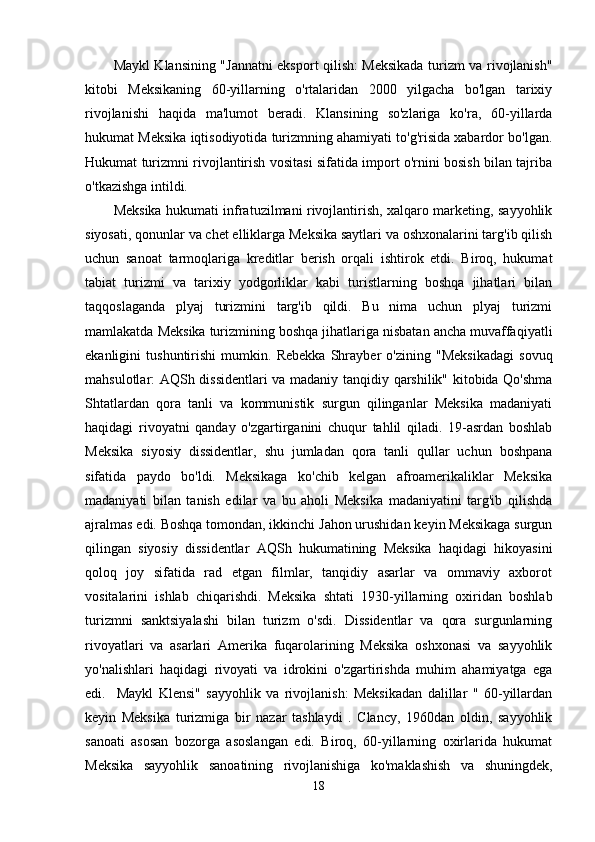 Maykl Klansining "Jannatni eksport qilish: Meksikada turizm va rivojlanish" kitobi Meksikaning 60-yillarning o'rtalaridan 2000 yilgacha bo'lgan tarixiy rivojlanishi haqida ma'lumot beradi. Klansining so'zlariga ko'ra, 60-yillarda hukumat Meksika iqtisodiyotida turizmning ahamiyati to'g'risida xabardor bo'lgan. Hukumat turizmni rivojlantirish vositasi sifatida import o'rnini bosish bilan tajriba o'tkazishga intildi.

Meksika hukumati infratuzilmani rivojlantirish, xalqaro marketing, sayyohlik siyosati, qonunlar va chet elliklarga Meksika saytlari va oshxonalarini targ'ib qilish uchun sanoat tarmoqlariga kreditlar berish orqali ishtirok etdi. Biroq, hukumat tabiat turizmi va tarixiy yodgorliklar kabi turistlarning boshqa jihatlari bilan taqqoslaganda plyaj turizmini targ'ib qildi. Bu nima uchun plyaj turizmi mamlakatda Meksika turizmining boshqa jihatlariga nisbatan ancha muvaffaqiyatli ekanligini tushuntirishi mumkin. Rebekka Shrayber o'zining "Meksikadagi sovuq mahsulotlar: AQSh dissidentlari va madaniy tanqidiy qarshilik" kitobida Qo'shma Shtatlardan qora tanli va kommunistik surgun qilinganlar Meksika madaniyati haqidagi rivoyatni qanday o'zgartirganini chuqur tahlil qiladi. 19-asrdan boshlab Meksika siyosiy dissidentlar, shu jumladan qora tanli qullar uchun boshpana sifatida paydo bo'ldi. Meksikaga ko'chib kelgan afroamerikaliklar Meksika madaniyati bilan tanish edilar va bu aholi Meksika madaniyatini targ'ib qilishda ajralmas edi. Boshqa tomondan, ikkinchi Jahon urushidan keyin Meksikaga surgun qilingan siyosiy dissidentlar AQSh hukumatining Meksika haqidagi hikoyasini qoloq joy sifatida rad etgan filmlar, tanqidiy asarlar va ommaviy axborot vositalarini ishlab chiqarishdi. Meksika shtati 1930-yillarning oxiridan boshlab turizmni sanktsiyalashi bilan turizm o'sdi. Dissidentlar va qora surgunlarning rivoyatlari va asarlari Amerika fuqarolarining Meksika oshxonasi va sayyohlik yo'nalishlari haqidagi rivoyati va idrokini o'zgartirishda muhim ahamiyatga ega edi. Maykl Klensi" sayyohlik va rivojlanish: Meksikadan dalillar " 60-yillardan keyin Meksika turizmiga bir nazar tashlaydi . Clancy, 1960dan oldin, sayyohlik sanoati asosan bozorga asoslangan edi. Biroq, 60-yillarning oxirlarida hukumat Meksika sayyohlik sanoatining rivojlanishiga ko'maklashish va shuningdek,

18